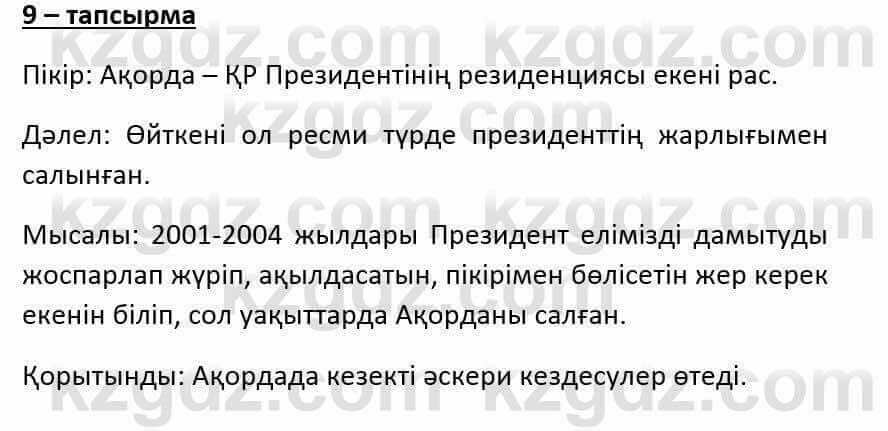 9 – тапсырма

Пікір: Ақорда – ҚР Президентінің резиденциясы екені рас.

Дәлел: Өйткені ол ресми түрде президенттің жарлығымен салынған.

Мысалы: 2001-2004 жылдары Президент елімізді дамытуды жоспарлап жүріп, ақылдасатын, пікірімен бөлісетін жер керек екенін біліп, сол уақыттарда Ақорданы салған.

Қорытынды: Ақордада кезекті әскери кездесулер өтеді.

kzgdz.com kzgdz.com kzgdz.com kzgdz.com kzgdz.com kzgdz.com kzgdz.com